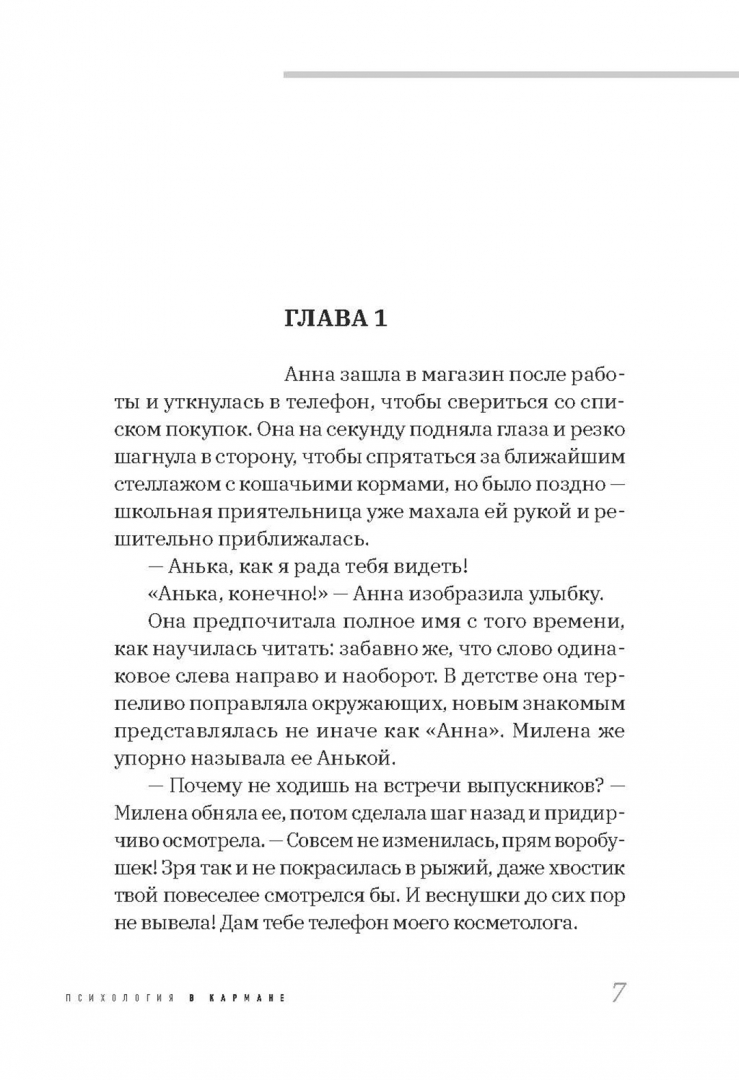 ГЛАВА 1

Анна зашла в магазин после работы и уткнулась в телефон, чтобы свериться со списком покупок. Она на секунду подняла глаза и резко шагнула в сторону, чтобы спрятаться за ближайшим стеллажом с кошачьими кормами, но было поздно — школьная приятельница уже махала ей рукой и решительно приближалась.

— Анька, как я рада тебя видеть!

«Анька, конечно!» — Анна изобразила улыбку.

Она предпочитала полное имя с того времени, как научилась читать: забавно же, что слово одинаковое слева направо и наоборот. В детстве она терпеливо поправляла окружающих, новым знакомым представлялась не иначе как «Анна». Милена же упорно называла ее Анькой.

— Почему не ходишь на встречи выпускников? — Милена обняла ее, потом сделала шаг назад и придирчиво осмотрела. — Совсем не изменилась, прям воробушек! Зря так и не покрасилась в рыжий, даже хвостик твой повеселее смотрелся бы. И веснушки до сих пор не вывела! Дам тебе телефон моего косметолога.

ПСИХОЛОГИЯ В КАРМАНЕ 7